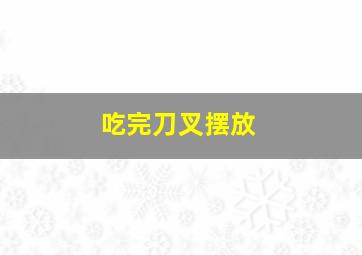 吃完刀叉摆放